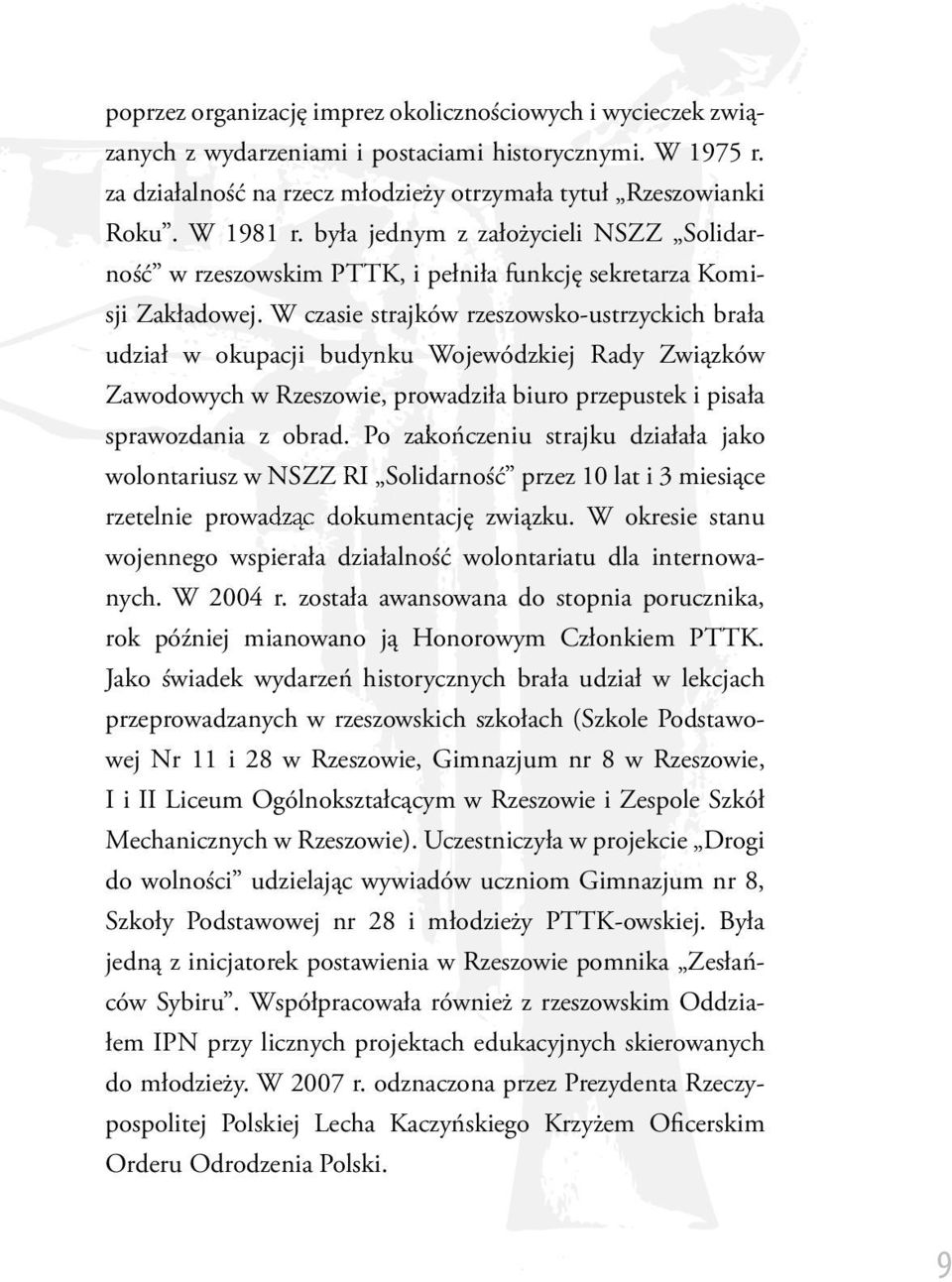 poprzez organizację imprez okolicznościowych i wycieczek związanych z wydarzeniami i postaciami historycznymi. W 1975 r. za działalność na rzecz młodzieży otrzymała tytuł „Rzeszowianki Roku”. W 1981 r. była jednym z założycieli NSZZ „Solidarność” w rzeszowskim PTTK, i pełniła funkcję sekretarza Komisji Zakładowej. W czasie strajków rzeszowsko-ustrzyckich brała udział w okupacji budynku Wojewódzkiej Rady Związków Zawodowych w Rzeszowie, prowadziła biuro przepustek i pisała sprawozdania z obrad. Po zakończeniu strajku działała jako wolontariusz w NSZZ RI „Solidarność” przez 10 lat i 3 miesiące rzetelnie prowadząc dokumentację związku. W okresie stanu wojennego wspierała działalność wolontariatu dla internowanych. W 2004 r. została awansowana do stopnia porucznika, rok później mianowano ją Honorowym Członkiem PTTK. Jako świadek wydarzeń historycznych brała udział w lekcjach przeprowadzanych w rzeszowskich szkołach (Szkole Podstawowej Nr 11 i 28 w Rzeszowie, Gimnazjum nr 8 w Rzeszowie, I i II Liceum Ogólnokształcącym w Rzeszowie i Zespole Szkół Mechanicznych w Rzeszowie). Uczestniczyła w projekcie „Drogi do wolności” udzielając wywiadów uczniom Gimnazjum nr 8, Szkoły Podstawowej nr 28 i młodzieży PTTK-owskiej. Była jedną z inicjatorek postawienia w Rzeszowie pomnika „Zesłańców Sybiru”. Współpracowała również z rzeszowskim Oddziałem IPN przy licznych projektach edukacyjnych skierowanych do młodzieży. W 2007 r. odznaczona przez Prezydenta Rzeczypospolitej Polskiej Lecha Kaczyńskiego Krzyżem Oficerskim Orderu Odrodzenia Polski.

9